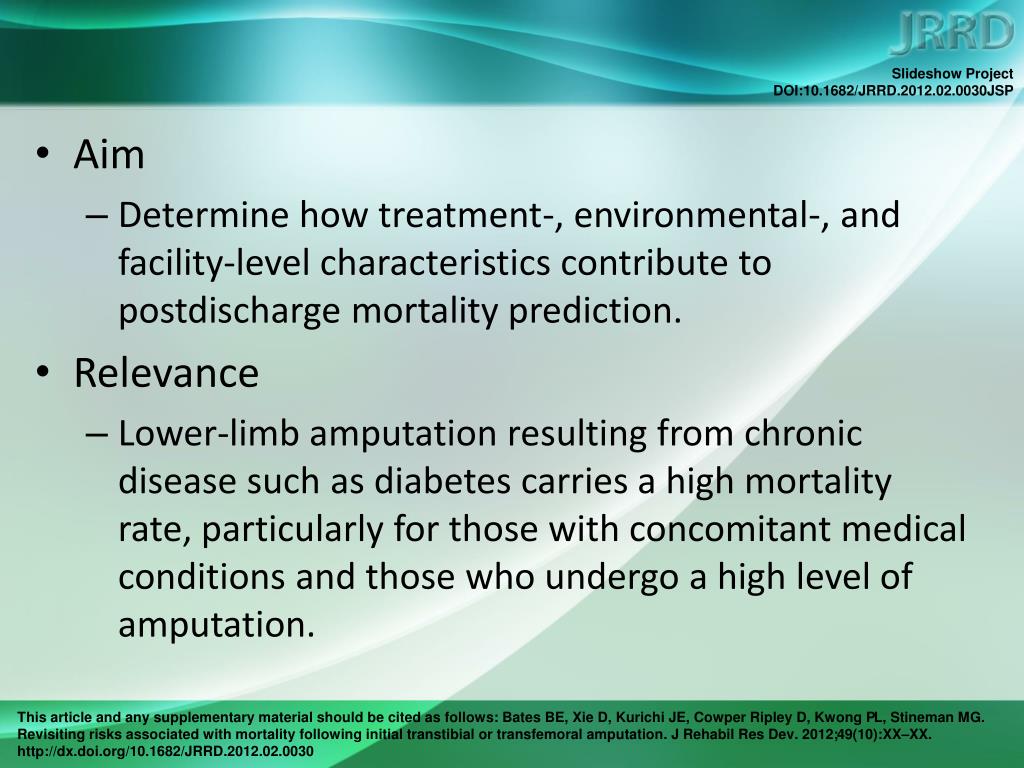 JRRD

Slideshow Project
DOI:10.1682/JRRD.2012.02.0030JSP

• Aim
– Determine how treatment-, environmental-, and facility-level characteristics contribute to postdischarge mortality prediction.

• Relevance
– Lower-limb amputation resulting from chronic disease such as diabetes carries a high mortality rate, particularly for those with concomitant medical conditions and those who undergo a high level of amputation.

This article and any supplementary material should be cited as follows: Bates BE, Xie D, Kurichi JE, Cowper Ripley D, Kwong PL, Stineman MG. Revisiting risks associated with mortality following initial transtibial or transfemoral amputation. J Rehabil Res Dev. 2012;49(10):XX–XX. http://dx.doi.org/10.1682/JRRD.2012.02.0030